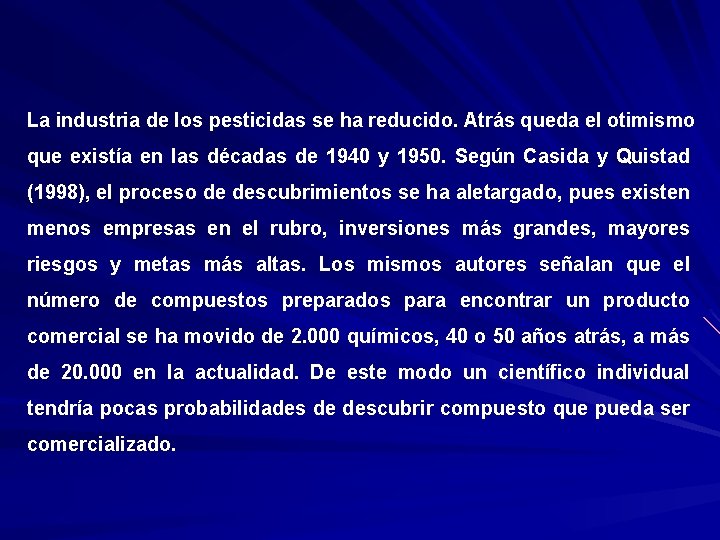 La industria de los pesticidas se ha reducido. Atrás queda el otimismo que existía en las décadas de 1940 y 1950. Según Casida y Quistad (1998), el proceso de descubrimientos se ha aletargado, pues existen menos empresas en el rubro, inversiones más grandes, mayores riesgos y metas más altas. Los mismos autores señalan que el número de compuestos preparados para encontrar un producto comercial se ha movido de 2.000 químicos, 40 o 50 años atrás, a más de 20.000 en la actualidad. De este modo un científico individual tendría pocas probabilidades de descubrir compuesto que pueda ser comercializado.